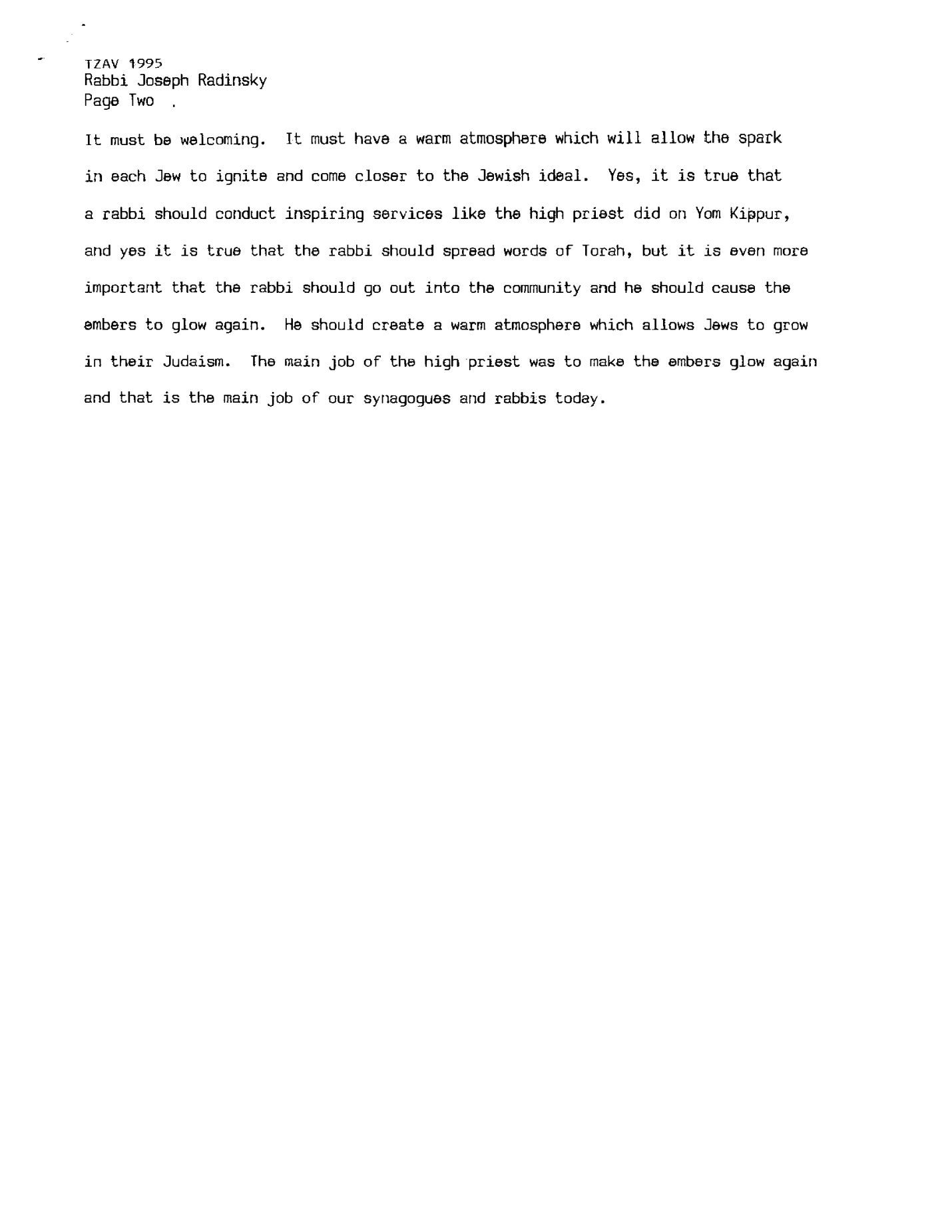 TZAV 1995
Rabbi Joseph Radinsky
Page Two .

It must be welcoming. It must have a warm atmosphere which will allow the spark in each Jew to ignite and come closer to the Jewish ideal. Yes, it is true that a rabbi should conduct inspiring services like the high priest did on Yom Kippur, and yes it is true that the rabbi should spread words of Torah, but it is even more important that the rabbi should go out into the community and he should cause the embers to glow again. He should create a warm atmosphere which allows Jews to grow in their Judaism. The main job of the high priest was to make the embers glow again and that is the main job of our synagogues and rabbis today.